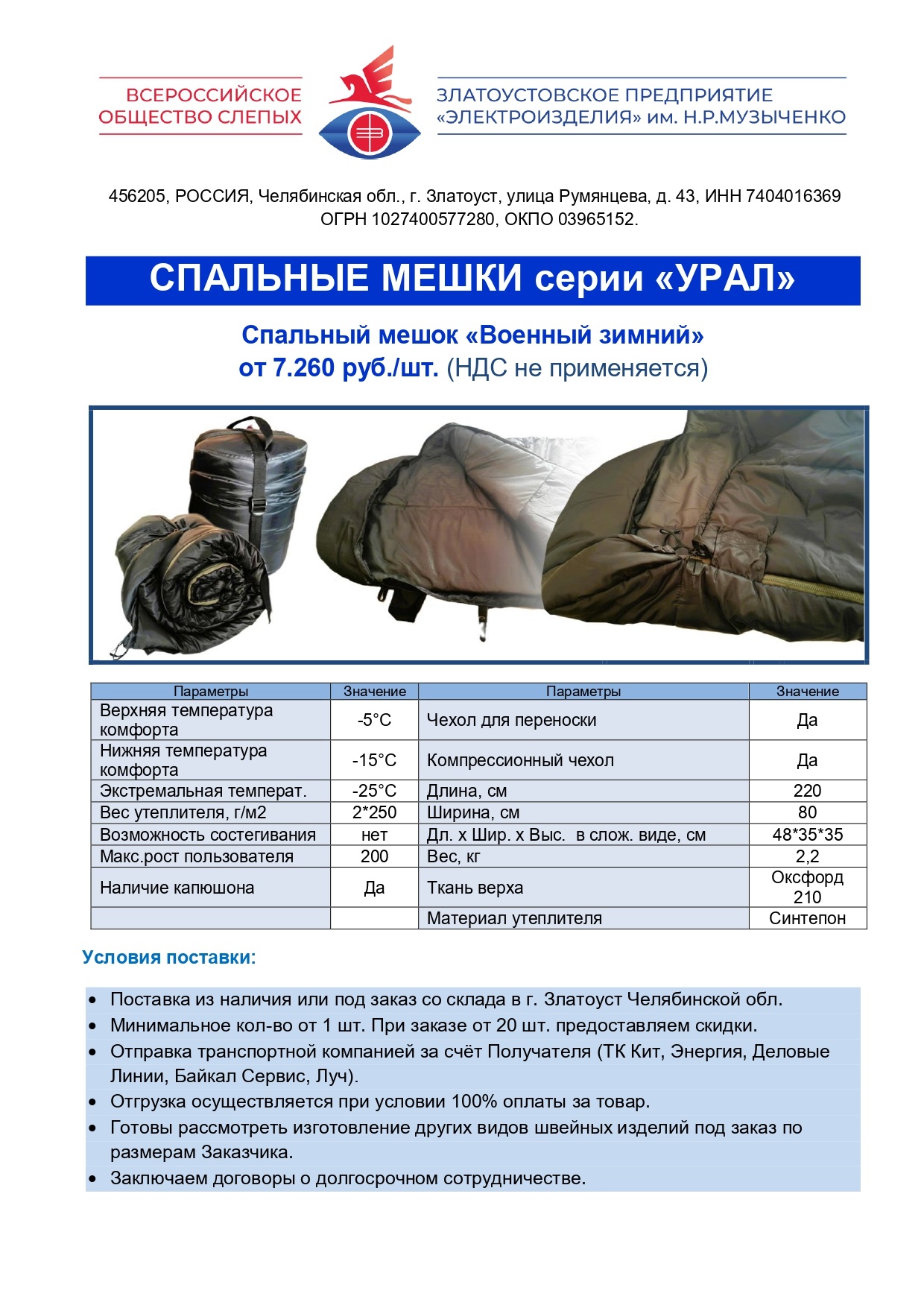 ВСЕРОССИЙСКОЕ ОБЩЕСТВО СЛЕПЫХ

ЗЛАТОУСТОВСКОЕ ПРЕДПРИЯТИЕ «ЭЛЕКТРОИЗДЕЛИЯ» им. Н.Р.МУЗЫЧЕНКО

456205, РОССИЯ, Челябинская обл., г. Златоуст, улица Румянцева, д. 43, ИНН 7404016369
ОГРН 1027400577280, ОКПО 03965152.

СПАЛЬНЫЕ МЕШКИ серии «УРАЛ»

Спальный мешок «Военный зимний»
от 7.260 руб./шт. (НДС не применяется)

| Параметры | Значение | Параметры | Значение |
|---|---|---|---|
| Верхняя температура комфорта | -5°С | Чехол для переноски | Да |
| Нижняя температура комфорта | -15°С | Компрессионный чехол | Да |
| Экстремальная температ. | -25°С | Длина, см | 220 |
| Вес утеплителя, г/м2 | 2*250 | Ширина, см | 80 |
| Возможность состегивания | нет | Дл. х Шир. х Выс. в слож. виде, см | 48*35*35 |
| Макс.рост пользователя | 200 | Вес, кг | 2,2 |
| Наличие капюшона | Да | Ткань верха | Оксфорд 210 |
| | | Материал утеплителя | Синтепон |

Условия поставки:

• Поставка из наличия или под заказ со склада в г. Златоуст Челябинской обл.
• Минимальное кол-во от 1 шт. При заказе от 20 шт. предоставляем скидки.
• Отправка транспортной компанией за счёт Получателя (ТК Кит, Энергия, Деловые Линии, Байкал Сервис, Луч).
• Отгрузка осуществляется при условии 100% оплаты за товар.
• Готовы рассмотреть изготовление других видов швейных изделий под заказ по размерам Заказчика.
• Заключаем договоры о долгосрочном сотрудничестве.